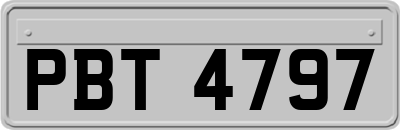 PBT 4797